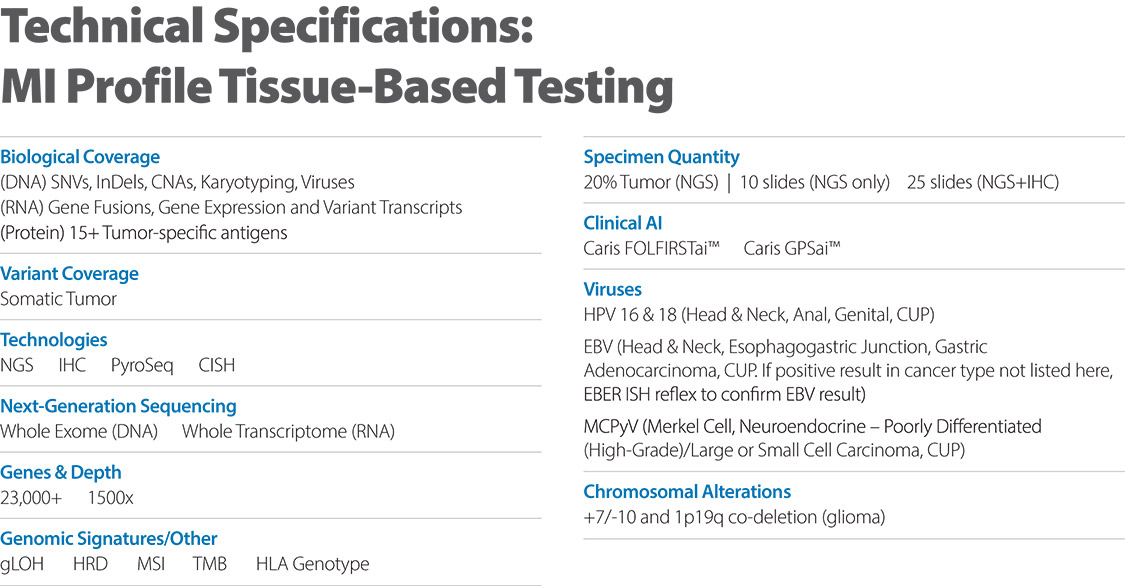 Technical Specifications:
MI Profile Tissue-Based Testing

Biological Coverage
(DNA) SNVs, InDels, CNAs, Karyotyping, Viruses
(RNA) Gene Fusions, Gene Expression and Variant Transcripts
(Protein) 15+ Tumor-specific antigens

Variant Coverage
Somatic Tumor

Technologies
NGS IHC PyroSeq CISH

Next-Generation Sequencing
Whole Exome (DNA) Whole Transcriptome (RNA)

Genes & Depth
23,000+ 1500x

Genomic Signatures/Other
gLOH HRD MSI TMB HLA Genotype

Specimen Quantity
20% Tumor (NGS) | 10 slides (NGS only) 25 slides (NGS+IHC)

Clinical AI
Caris FOLFIRSTai™ Caris GPSai™

Viruses
HPV 16 & 18 (Head & Neck, Anal, Genital, CUP)

EBV (Head & Neck, Esophagogastric Junction, Gastric Adenocarcinoma, CUP. If positive result in cancer type not listed here, EBER ISH reflex to confirm EBV result)

MCPyV (Merkel Cell, Neuroendocrine – Poorly Differentiated (High-Grade)/Large or Small Cell Carcinoma, CUP)

Chromosomal Alterations
+7/-10 and 1p19q co-deletion (glioma)